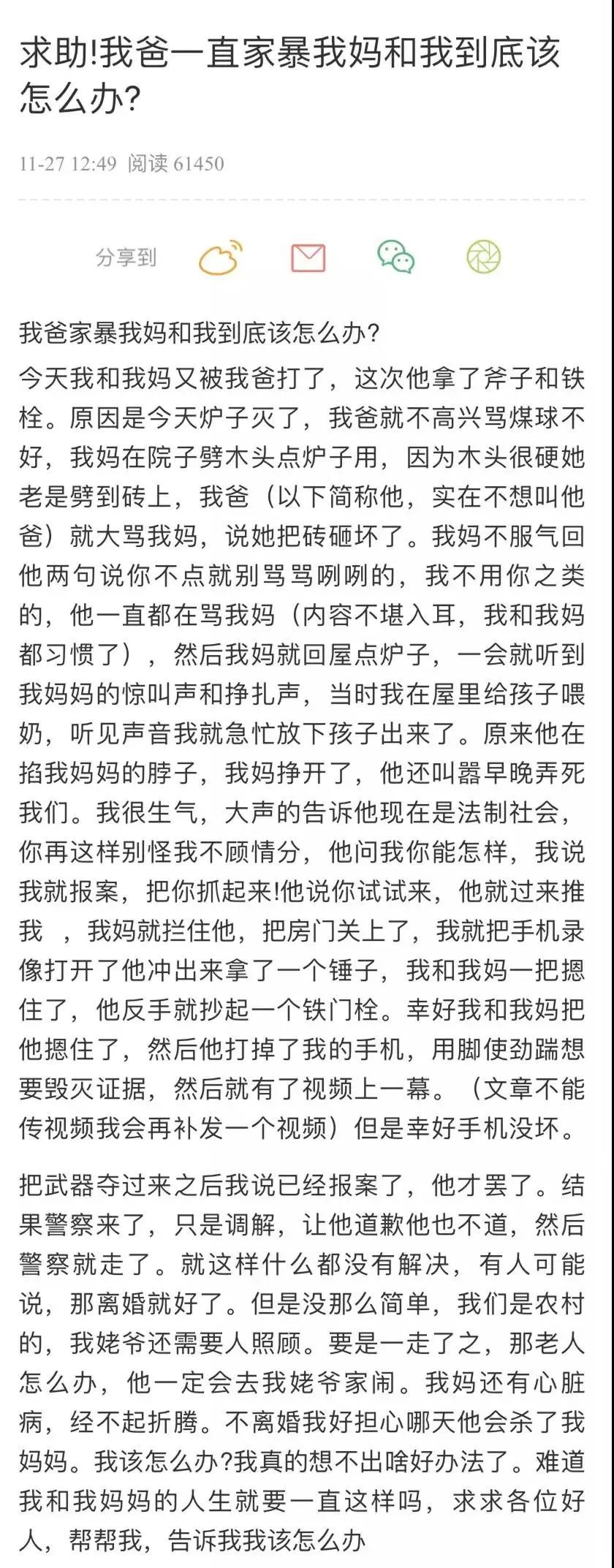 求助!我爸一直家暴我妈和我到底该怎么办?

11-27 12:49 阅读 61450

分享到

我爸家暴我妈和我到底该怎么办?

今天我和我妈又被我爸打了，这次他拿了斧子和铁栓。原因是今天炉子灭了，我爸就不高兴骂煤球不好，我妈在院子劈木头点炉子用，因为木头很硬她老是劈到砖上，我爸（以下简称他，实在不想叫他爸）就大骂我妈，说她把砖砸坏了。我妈不服气回他两句说你不点就别骂骂咧咧的，我不用你之类的，他一直都在骂我妈（内容不堪入耳，我和我妈都习惯了），然后我妈就回屋点炉子，一会就听到我妈妈的惊叫声和挣扎声，当时我在屋里给孩子喂奶，听见声音我就急忙放下孩子出来了。原来他在掐我妈妈的脖子，我妈挣开了，他还叫嚣早晚弄死我们。我很生气，大声的告诉他现在是法制社会，你再这样别怪我不顾情分，他问我你能怎样，我说我就报案，把你抓起来!他说你试试来，他就过来推我 ，我妈就拦住他，把房门关上了，我就把手机录像打开了他冲出来拿了一个锤子，我和我妈一把摁住了，他反手就抄起一个铁门栓。幸好我和我妈把他摁住了，然后他打掉了我的手机，用脚使劲踹想要毁灭证据，然后就有了视频上一幕。（文章不能传视频我会再补发一个视频）但是幸好手机没坏。

把武器夺过来之后我说已经报案了，他才罢了。结果警察来了，只是调解，让他道歉他也不道，然后警察就走了。就这样什么都没有解决，有人可能说，那离婚就好了。但是没那么简单，我们是农村的，我姥爷还需要人照顾。要是一走了之，那老人怎么办，他一定会去我姥爷家闹。我妈还有心脏病，经不起折腾。不离婚我好担心哪天他会杀了我妈妈。我该怎么办?我真的想不出啥好办法了。难道我和我妈妈的人生就要一直这样吗，求求各位好人，帮帮我，告诉我我该怎么办